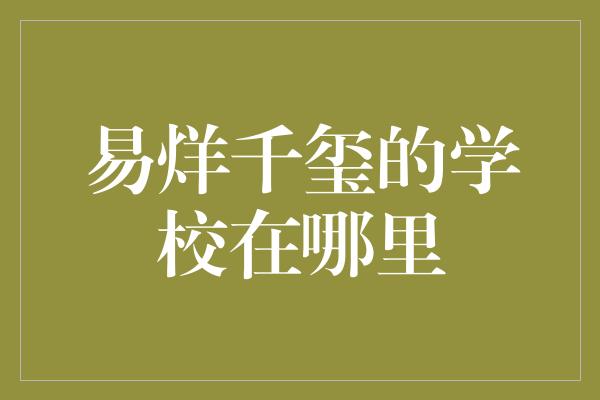 易烊千玺的学校在哪里